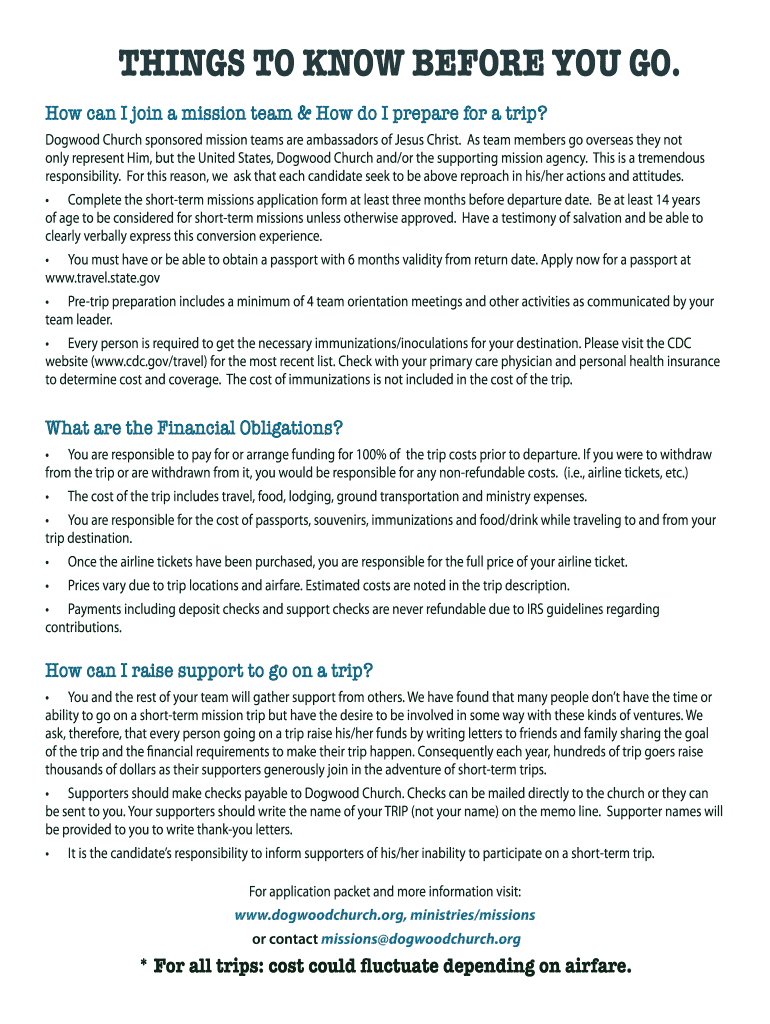 THINGS TO KNOW BEFORE YOU GO.

How can I join a mission team & How do I prepare for a trip?

Dogwood Church sponsored mission teams are ambassadors of Jesus Christ. As team members go overseas they not only represent Him, but the United States, Dogwood Church and/or the supporting mission agency. This is a tremendous responsibility. For this reason, we ask that each candidate seek to be above reproach in his/her actions and attitudes.

• Complete the short-term missions application form at least three months before departure date. Be at least 14 years of age to be considered for short-term missions unless otherwise approved. Have a testimony of salvation and be able to clearly verbally express this conversion experience.

• You must have or be able to obtain a passport with 6 months validity from return date. Apply now for a passport at www.travel.state.gov

• Pre-trip preparation includes a minimum of 4 team orientation meetings and other activities as communicated by your team leader.

• Every person is required to get the necessary immunizations/inoculations for your destination. Please visit the CDC website (www.cdc.gov/travel) for the most recent list. Check with your primary care physician and personal health insurance to determine cost and coverage. The cost of immunizations is not included in the cost of the trip.

What are the Financial Obligations?

• You are responsible to pay for or arrange funding for 100% of the trip costs prior to departure. If you were to withdraw from the trip or are withdrawn from it, you would be responsible for any non-refundable costs. (i.e., airline tickets, etc.)

• The cost of the trip includes travel, food, lodging, ground transportation and ministry expenses.

• You are responsible for the cost of passports, souvenirs, immunizations and food/drink while traveling to and from your trip destination.

• Once the airline tickets have been purchased, you are responsible for the full price of your airline ticket.

• Prices vary due to trip locations and airfare. Estimated costs are noted in the trip description.

• Payments including deposit checks and support checks are never refundable due to IRS guidelines regarding contributions.

How can I raise support to go on a trip?

• You and the rest of your team will gather support from others. We have found that many people don't have the time or ability to go on a short-term mission trip but have the desire to be involved in some way with these kinds of ventures. We ask, therefore, that every person going on a trip raise his/her funds by writing letters to friends and family sharing the goal of the trip and the financial requirements to make their trip happen. Consequently each year, hundreds of trip goers raise thousands of dollars as their supporters generously join in the adventure of short-term trips.

• Supporters should make checks payable to Dogwood Church. Checks can be mailed directly to the church or they can be sent to you. Your supporters should write the name of your TRIP (not your name) on the memo line. Supporter names will be provided to you to write thank-you letters.

• It is the candidate's responsibility to inform supporters of his/her inability to participate on a short-term trip.

For application packet and more information visit:
www.dogwoodchurch.org, ministries/missions
or contact missions@dogwoodchurch.org

* For all trips: cost could fluctuate depending on airfare.